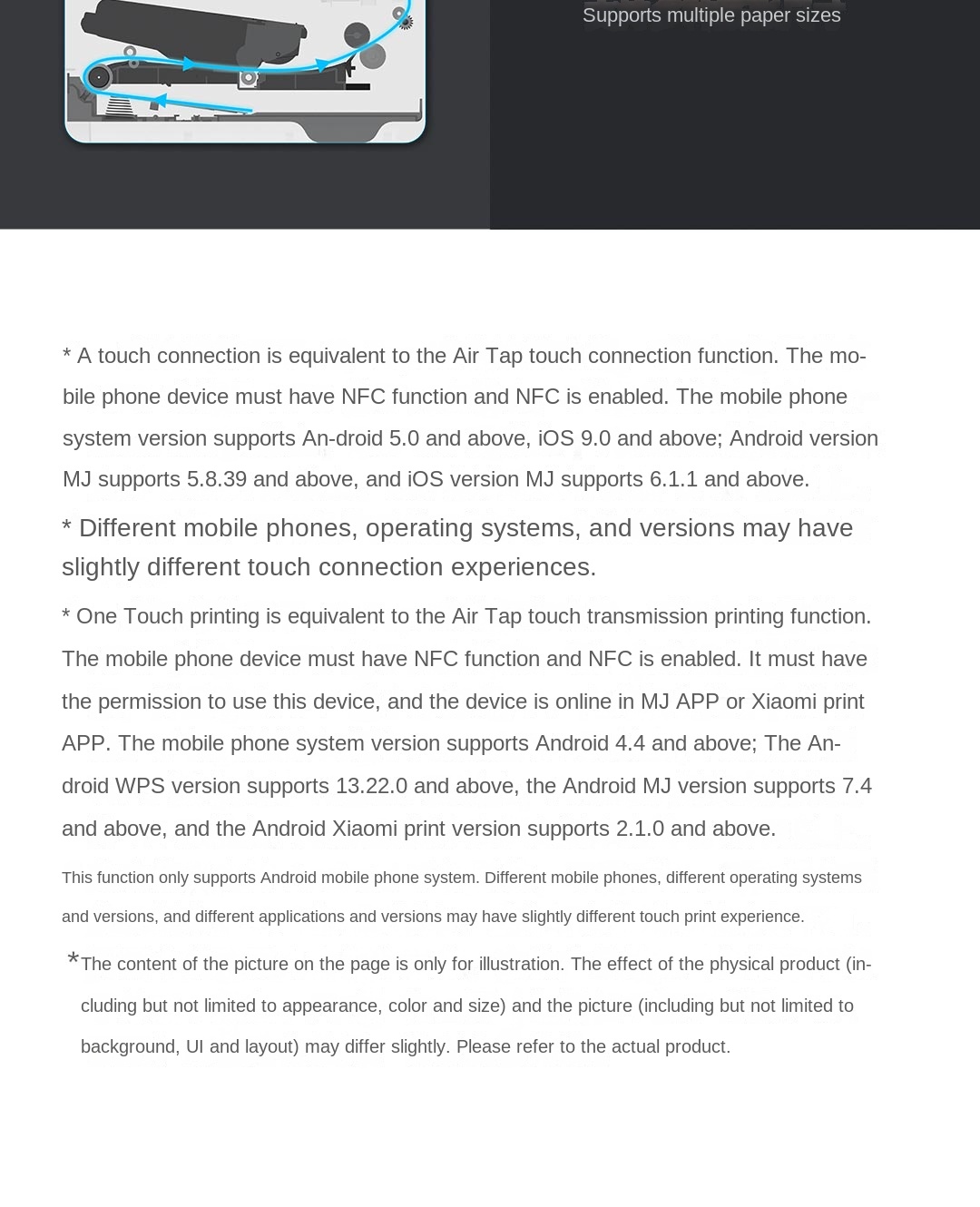 Supports multiple paper sizes

* A touch connection is equivalent to the Air Tap touch connection function. The mobile phone device must have NFC function and NFC is enabled. The mobile phone system version supports An-droid 5.0 and above, iOS 9.0 and above; Android version MJ supports 5.8.39 and above, and iOS version MJ supports 6.1.1 and above.

* Different mobile phones, operating systems, and versions may have slightly different touch connection experiences.

* One Touch printing is equivalent to the Air Tap touch transmission printing function. The mobile phone device must have NFC function and NFC is enabled. It must have the permission to use this device, and the device is online in MJ APP or Xiaomi print APP. The mobile phone system version supports Android 4.4 and above; The Android WPS version supports 13.22.0 and above, the Android MJ version supports 7.4 and above, and the Android Xiaomi print version supports 2.1.0 and above.

This function only supports Android mobile phone system. Different mobile phones, different operating systems and versions, and different applications and versions may have slightly different touch print experience.

*The content of the picture on the page is only for illustration. The effect of the physical product (including but not limited to appearance, color and size) and the picture (including but not limited to background, UI and layout) may differ slightly. Please refer to the actual product.